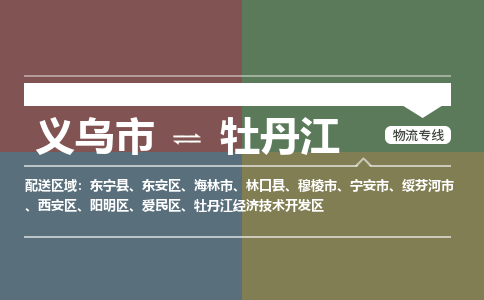 义乌市 ⇌ 牡丹江

物流专线

配送区域：东宁县、东安区、海林市、林口县、穆棱市、宁安市、绥芬河市、西安区、阳明区、爱民区、牡丹江经济技术开发区